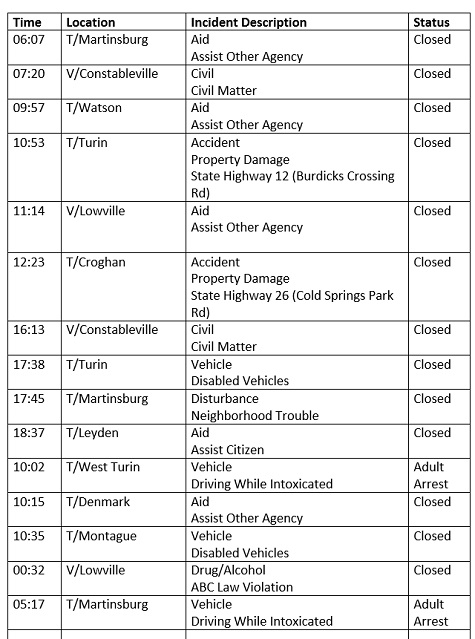 | Time | Location | Incident Description | Status |
|---|---|---|---|
| 06:07 | T/Martinsburg | Aid Assist Other Agency | Closed |
| 07:20 | V/Constableville | Civil Civil Matter | Closed |
| 09:57 | T/Watson | Aid Assist Other Agency | Closed |
| 10:53 | T/Turin | Accident Property Damage State Highway 12 (Burdicks Crossing Rd) | Closed |
| 11:14 | V/Lowville | Aid Assist Other Agency | Closed |
| 12:23 | T/Croghan | Accident Property Damage State Highway 26 (Cold Springs Park Rd) | Closed |
| 16:13 | V/Constableville | Civil Civil Matter | Closed |
| 17:38 | T/Turin | Vehicle Disabled Vehicles | Closed |
| 17:45 | T/Martinsburg | Disturbance Neighborhood Trouble | Closed |
| 18:37 | T/Leyden | Aid Assist Citizen | Closed |
| 10:02 | T/West Turin | Vehicle Driving While Intoxicated | Adult Arrest |
| 10:15 | T/Denmark | Aid Assist Other Agency | Closed |
| 10:35 | T/Montague | Vehicle Disabled Vehicles | Closed |
| 00:32 | V/Lowville | Drug/Alcohol ABC Law Violation | Closed |
| 05:17 | T/Martinsburg | Vehicle Driving While Intoxicated | Adult Arrest |